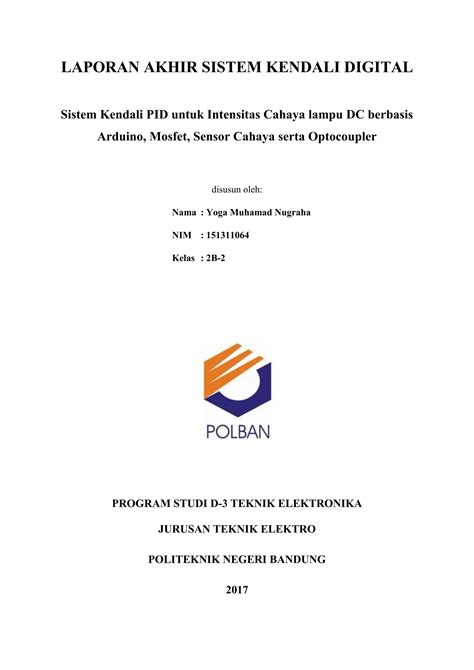 LAPORAN AKHIR SISTEM KENDALI DIGITAL

Sistem Kendali PID untuk Intensitas Cahaya lampu DC berbasis Arduino, Mosfet, Sensor Cahaya serta Optocoupler

disusun oleh:

Nama : Yoga Muhamad Nugraha

NIM : 151311064

Kelas : 2B-2

POLBAN

PROGRAM STUDI D-3 TEKNIK ELEKTRONIKA

JURUSAN TEKNIK ELEKTRO

POLITEKNIK NEGERI BANDUNG

2017